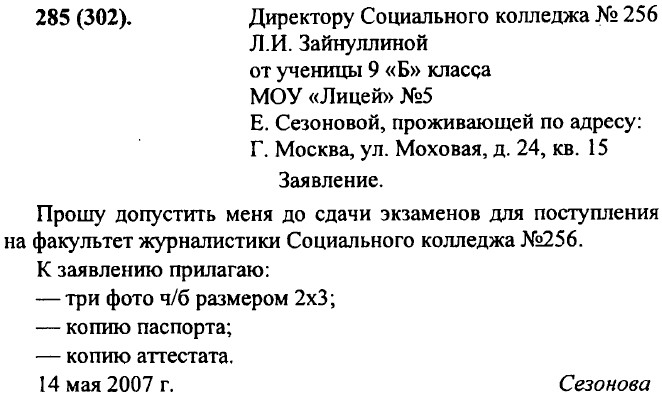 285 (302).

Директору Социального колледжа № 256
Л.И. Зайнуллиной
от ученицы 9 «Б» класса
МОУ «Лицей» №5
Е. Сезоновой, проживающей по адресу:
Г. Москва, ул. Моховая, д. 24, кв. 15

Заявление.

Прошу допустить меня до сдачи экзаменов для поступления на факультет журналистики Социального колледжа №256.

К заявлению прилагаю:

— три фото ч/б размером 2х3;

— копию паспорта;

— копию аттестата.

14 мая 2007 г. Сезонова